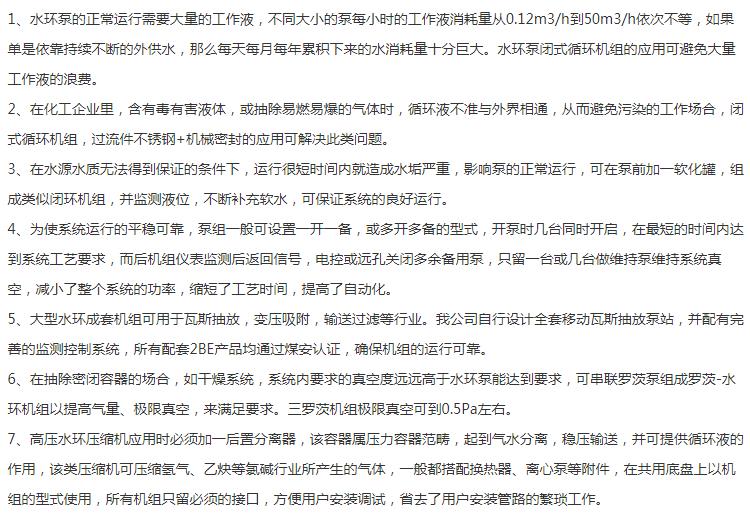 1、水环泵的正常运行需要大量的工作液，不同大小的泵每小时的工作液消耗量从0.12m3/h到50m3/h依次不等，如果单是依靠持续不断的外供水，那么每天每月每年累积下来的水消耗量十分巨大。水环泵闭式循环机组的应用可避免大量工作液的浪费。

2、在化工企业里，含有毒有害液体，或抽除易燃易爆的气体时，循环液不准与外界相通，从而避免污染的工作场合，闭式循环机组，过流件不锈钢+机械密封的应用可解决此类问题。

3、在水源水质无法得到保证的条件下，运行很短时间内就造成水垢严重，影响泵的正常运行，可在泵前加一软化罐，组成类似闭环机组，并监测液位，不断补充软水，可保证系统的良好运行。

4、为使系统运行的平稳可靠，泵组一般可设置一开一备，或多开多备的型式，开泵时几台同时开启，在最短的时间内达到系统工艺要求，而后机组仪表监测后返回信号，电控或远孔关闭多余备用泵，只留一台或几台做维持泵维持系统真空，减小了整个系统的功率，缩短了工艺时间，提高了自动化。

5、大型水环成套机组可用于瓦斯抽放，变压吸附，输送过滤等行业。我公司自行设计全套移动瓦斯抽放泵站，并配有完善的监测控制系统，所有配套2BE产品均通过煤安认证，确保机组的运行可靠。

6、在抽除密闭容器的场合，如干燥系统，系统内要求的真空度远远高于水环泵能达到要求，可串联罗茨泵组成罗茨-水环机组以提高气量、极限真空，来满足要求。三罗茨机组极限真空可到0.5Pa左右。

7、高压水环压缩机应用时必须加一后置分离器，该容器属压力容器范畴，起到气水分离，稳压输送，并可提供循环液的作用，该类压缩机可压缩氢气、乙炔等氯碱行业所产生的气体，一般都搭配换热器、离心泵等附件，在共用底盘上以机组的型式使用，所有机组只留必须的接口，方便用户安装调试，省去了用户安装管路的繁琐工作。